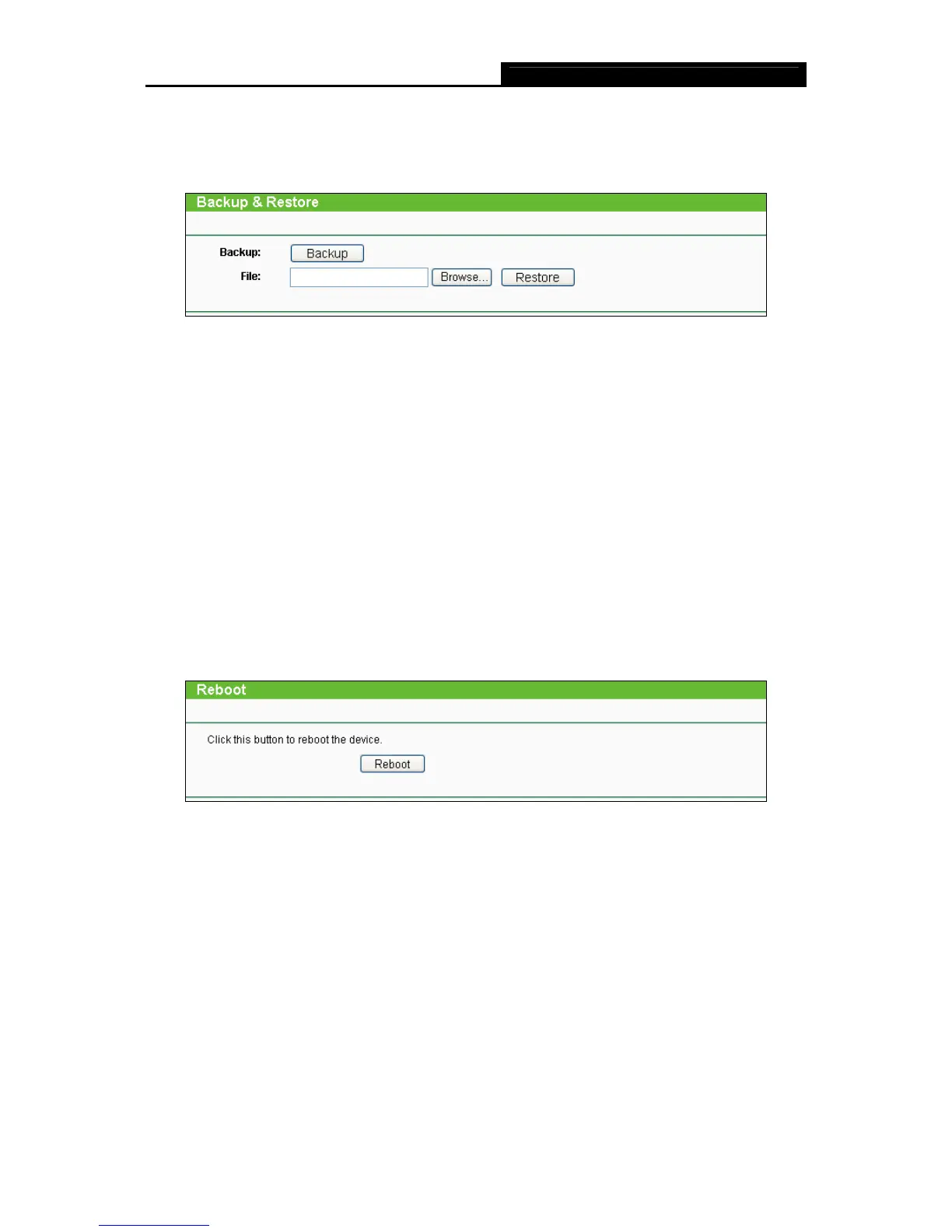 Backup & Restore

Backup:
Backup
File:
Browse...
Restore

Reboot

Click this button to reboot the device.
Reboot